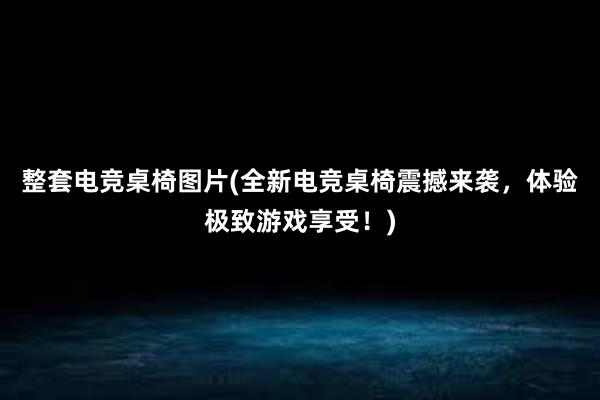 整套电竞桌椅图片(全新电竞桌椅震撼来袭，体验极致游戏享受！)